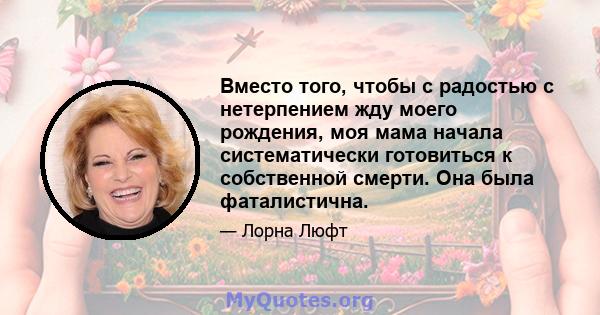 Вместо того, чтобы с радостью с нетерпением жду моего рождения, моя мама начала систематически готовиться к собственной смерти. Она была фаталистична.

— Лорна Люфт

MyQuotes.org